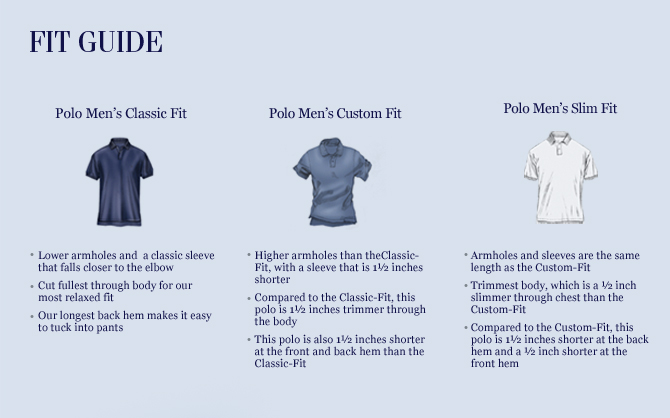 FIT GUIDE

Polo Men's Classic Fit

• Lower armholes and a classic sleeve that falls closer to the elbow
• Cut fullest through body for our most relaxed fit
• Our longest back hem makes it easy to tuck into pants

Polo Men's Custom Fit

• Higher armholes than theClassic-Fit, with a sleeve that is 1½ inches shorter
• Compared to the Classic-Fit, this polo is 1½ inches trimmer through the body
• This polo is also 1½ inches shorter at the front and back hem than the Classic-Fit

Polo Men's Slim Fit

• Armholes and sleeves are the same length as the Custom-Fit
• Trimmest body, which is a ½ inch slimmer through chest than the Custom-Fit
• Compared to the Custom-Fit, this polo is 1½ inches shorter at the back hem and a ½ inch shorter at the front hem